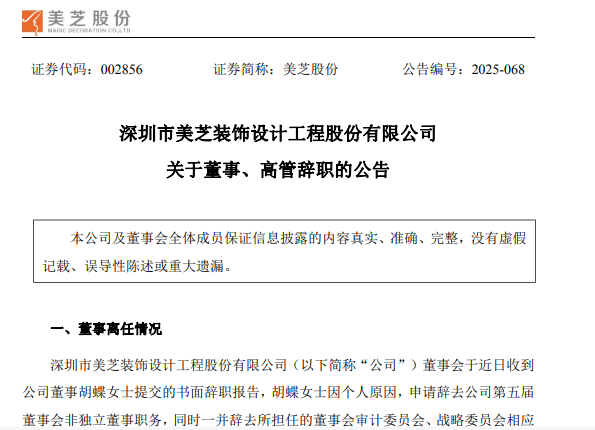 美芝股份
MAGIC DECORATION CO.,LTD

证券代码：002856 证券简称：美芝股份 公告编号：2025-068

深圳市美芝装饰设计工程股份有限公司

关于董事、高管辞职的公告

本公司及董事会全体成员保证信息披露的内容真实、准确、完整，没有虚假记载、误导性陈述或重大遗漏。

一、董事离任情况

深圳市美芝装饰设计工程股份有限公司（以下简称“公司”）董事会于近日收到公司董事胡蝶女士提交的书面辞职报告，胡蝶女士因个人原因，申请辞去公司第五届董事会非独立董事职务，同时一并辞去所担任的董事会审计委员会、战略委员会相应